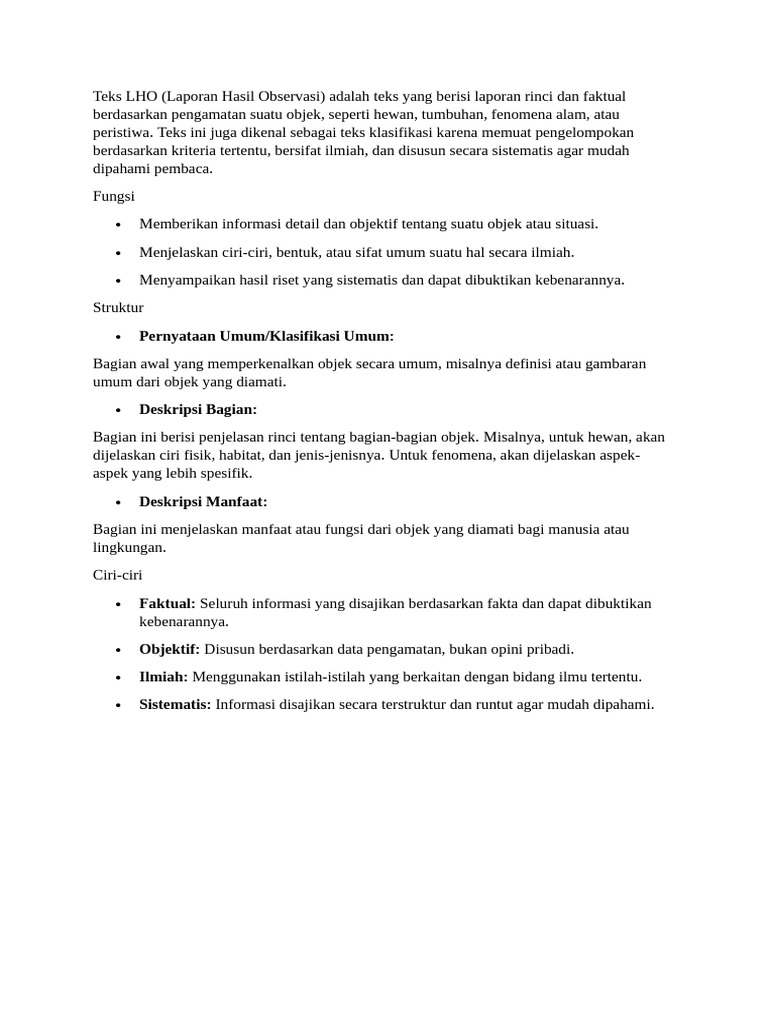 Teks LHO (Laporan Hasil Observasi) adalah teks yang berisi laporan rinci dan faktual berdasarkan pengamatan suatu objek, seperti hewan, tumbuhan, fenomena alam, atau peristiwa. Teks ini juga dikenal sebagai teks klasifikasi karena memuat pengelompokan berdasarkan kriteria tertentu, bersifat ilmiah, dan disusun secara sistematis agar mudah dipahami pembaca.

Fungsi

• Memberikan informasi detail dan objektif tentang suatu objek atau situasi.
• Menjelaskan ciri-ciri, bentuk, atau sifat umum suatu hal secara ilmiah.
• Menyampaikan hasil riset yang sistematis dan dapat dibuktikan kebenarannya.

Struktur

• Pernyataan Umum/Klasifikasi Umum:

Bagian awal yang memperkenalkan objek secara umum, misalnya definisi atau gambaran umum dari objek yang diamati.

• Deskripsi Bagian:

Bagian ini berisi penjelasan rinci tentang bagian-bagian objek. Misalnya, untuk hewan, akan dijelaskan ciri fisik, habitat, dan jenis-jenisnya. Untuk fenomena, akan dijelaskan aspek-aspek yang lebih spesifik.

• Deskripsi Manfaat:

Bagian ini menjelaskan manfaat atau fungsi dari objek yang diamati bagi manusia atau lingkungan.

Ciri-ciri

• Faktual: Seluruh informasi yang disajikan berdasarkan fakta dan dapat dibuktikan kebenarannya.
• Objektif: Disusun berdasarkan data pengamatan, bukan opini pribadi.
• Ilmiah: Menggunakan istilah-istilah yang berkaitan dengan bidang ilmu tertentu.
• Sistematis: Informasi disajikan secara terstruktur dan runtut agar mudah dipahami.